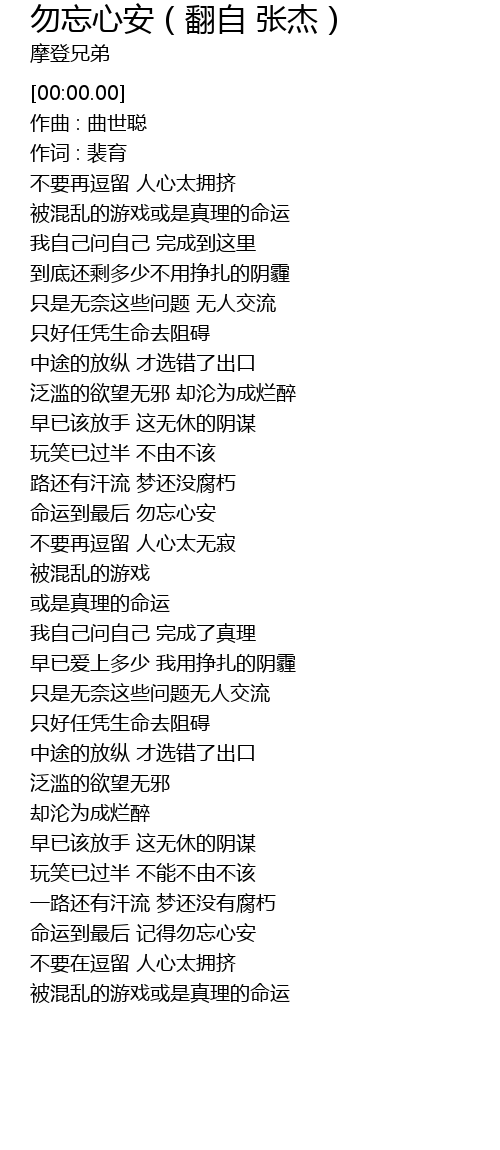 勿忘心安（翻自 张杰）
摩登兄弟

[00:00.00]
作曲 : 曲世聪
作词 : 裴育
不要再逗留 人心太拥挤
被混乱的游戏或是真理的命运
我自己问自己 完成到这里
到底还剩多少不用挣扎的阴霾
只是无奈这些问题 无人交流
只好任凭生命去阻碍
中途的放纵 才选错了出口
泛滥的欲望无邪 却沦为成烂醉
早已该放手 这无休的阴谋
玩笑已过半 不由不该
路还有汗流 梦还没腐朽
命运到最后 勿忘心安
不要再逗留 人心太无寂
被混乱的游戏
或是真理的命运
我自己问自己 完成了真理
早已爱上多少 我用挣扎的阴霾
只是无奈这些问题无人交流
只好任凭生命去阻碍
中途的放纵 才选错了出口
泛滥的欲望无邪
却沦为成烂醉
早已该放手 这无休的阴谋
玩笑已过半 不能不由不该
一路还有汗流 梦还没有腐朽
命运到最后 记得勿忘心安
不要在逗留 人心太拥挤
被混乱的游戏或是真理的命运